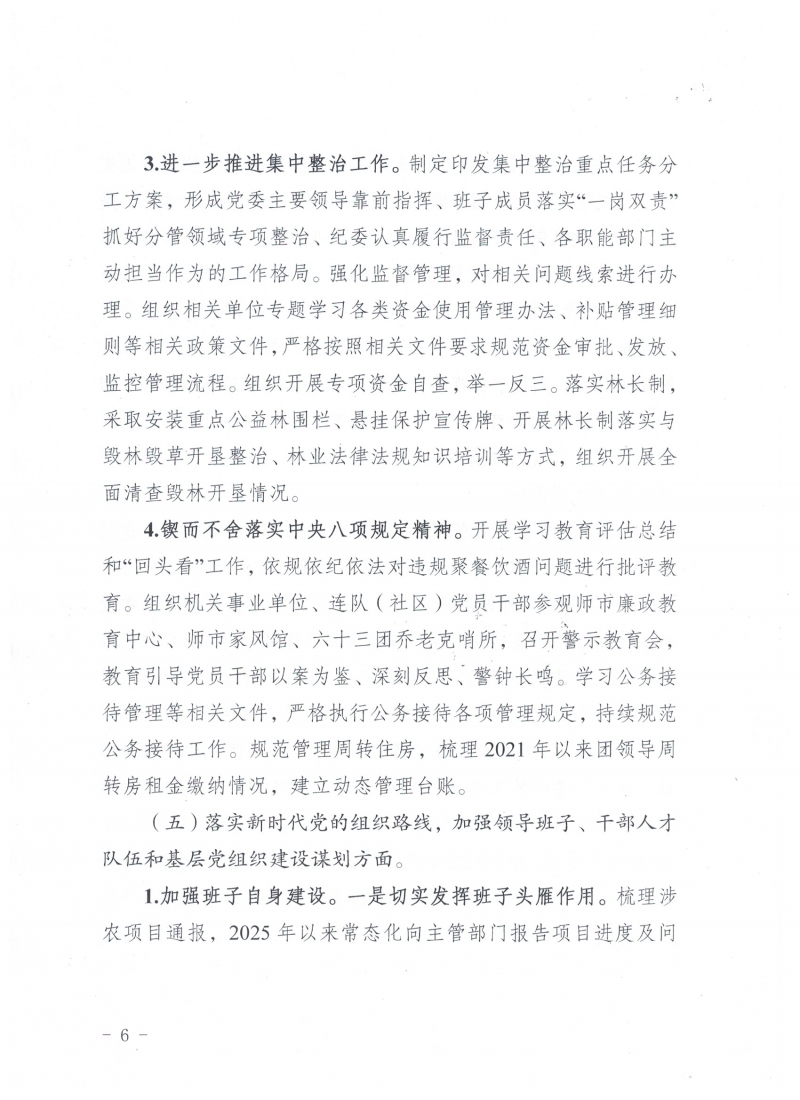 3.进一步推进集中整治工作。制定印发集中整治重点任务分工方案，形成党委主要领导靠前指挥、班子成员落实“一岗双责”抓好分管领域专项整治、纪委认真履行监督责任、各职能部门主动担当作为的工作格局。强化监督管理，对相关问题线索进行办理。组织相关单位专题学习各类资金使用管理办法、补贴管理细则等相关政策文件，严格按照相关文件要求规范资金审批、发放、监控管理流程。组织开展专项资金自查，举一反三。落实林长制，采取安装重点公益林围栏、悬挂保护宣传牌、开展林长制落实与毁林毁草开垦整治、林业法律法规知识培训等方式，组织开展全面清查毁林开垦情况。

4.锲而不舍落实中央八项规定精神。开展学习教育评估总结和“回头看”工作，依规依纪依法对违规聚餐饮酒问题进行批评教育。组织机关事业单位、连队（社区）党员干部参观师市廉政教育中心、师市家风馆、六十三团乔老克哨所，召开警示教育会，教育引导党员干部以案为鉴、深刻反思、警钟长鸣。学习公务接待管理等相关文件，严格执行公务接待各项管理规定，持续规范公务接待工作。规范管理周转住房，梳理 2021 年以来团领导周转房租金缴纳情况，建立动态管理台账。

（五）落实新时代党的组织路线，加强领导班子、干部人才队伍和基层党组织建设谋划方面。

1.加强班子自身建设。一是切实发挥班子头雁作用。梳理涉农项目通报，2025 年以来常态化向主管部门报告项目进度及问

－ 6 －